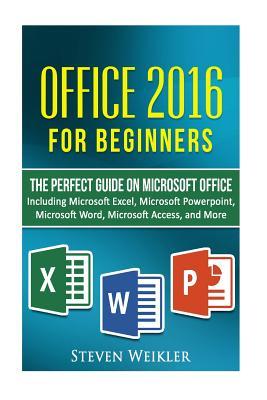 OFFICE 2016
FOR BEGINNERS

THE PERFECT GUIDE ON MICROSOFT OFFICE
Including Microsoft Excel, Microsoft Powerpoint, Microsoft Word, Microsoft Access, and More

X

W

P

STEVEN WEIKLER